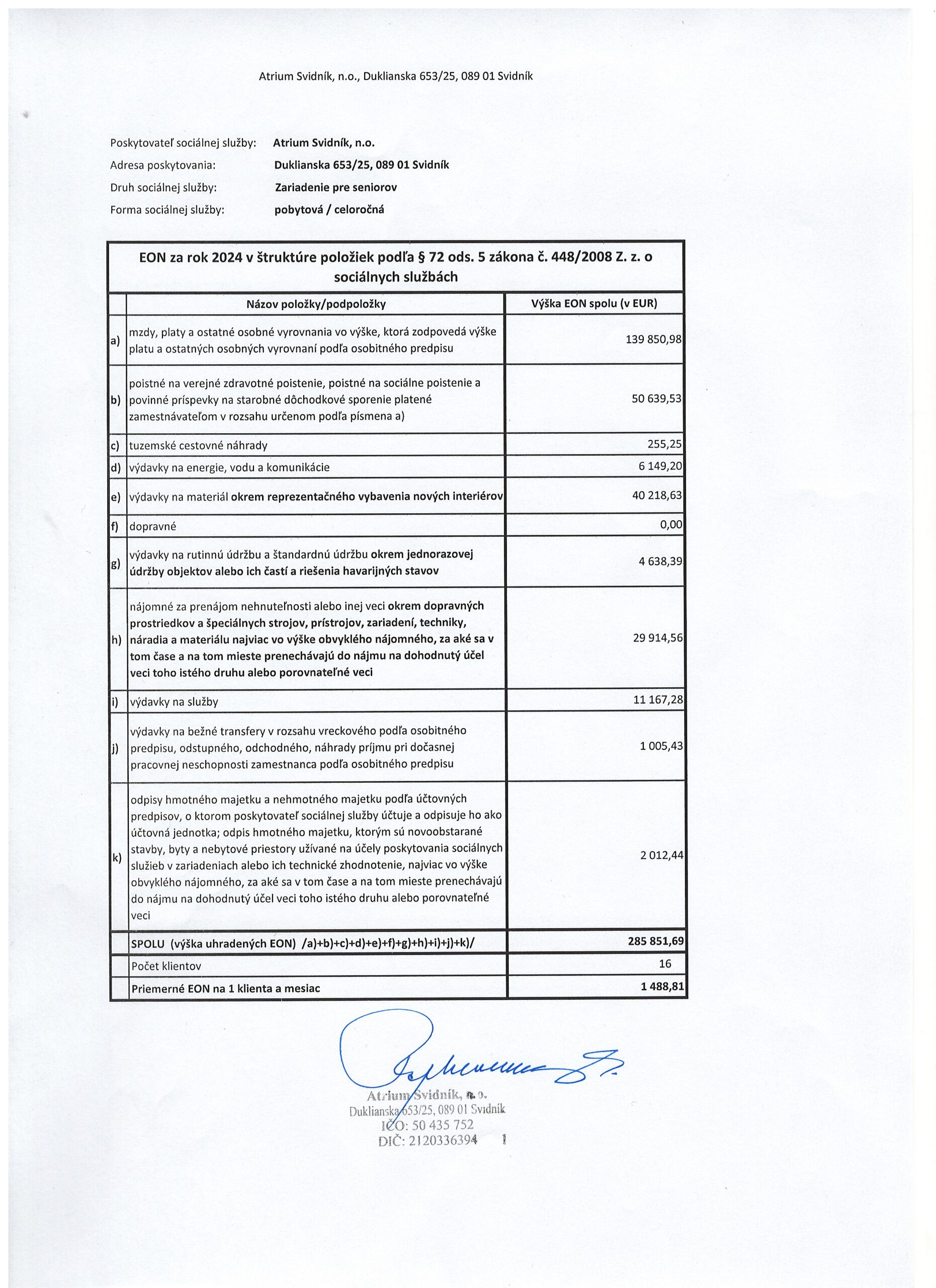 Atrium Svidník, n.o., Duklianska 653/25, 089 01 Svidník

Poskytovateľ sociálnej služby: Atrium Svidník, n.o.
Adresa poskytovania: Duklianska 653/25, 089 01 Svidník
Druh sociálnej služby: Zariadenie pre seniorov
Forma sociálnej služby: pobytová / celoročná

EON za rok 2024 v štruktúre položiek podľa § 72 ods. 5 zákona č. 448/2008 Z. z. o sociálnych službách

| | Názov položky/podpoložky | Výška EON spolu (v EUR) |
|---|---|---|
| a) | mzdy, platy a ostatné osobné vyrovnania vo výške, ktorá zodpovedá výške platu a ostatných osobných vyrovnaní podľa osobitného predpisu | 139 850,98 |
| b) | poistné na verejné zdravotné poistenie, poistné na sociálne poistenie a povinné príspevky na starobné dôchodkové sporenie platené zamestnávateľom v rozsahu určenom podľa písmena a) | 50 639,53 |
| c) | tuzemské cestovné náhrady | 255,25 |
| d) | výdavky na energie, vodu a komunikácie | 6 149,20 |
| e) | výdavky na materiál okrem reprezentačného vybavenia nových interiérov | 40 218,63 |
| f) | dopravné | 0,00 |
| g) | výdavky na rutinnú údržbu a štandardnú údržbu okrem jednorazovej údržby objektov alebo ich častí a riešenia havarijných stavov | 4 638,39 |
| h) | nájomné za prenájom nehnuteľnosti alebo inej veci okrem dopravných prostriedkov a špeciálnych strojov, prístrojov, zariadení, techniky, náradia a materiálu najviac vo výške obvyklého nájomného, za aké sa v tom čase a na tom mieste prenechávajú do nájmu na dohodnutý účel veci toho istého druhu alebo porovnateľné veci | 29 914,56 |
| i) | výdavky na služby | 11 167,28 |
| j) | výdavky na bežné transfery v rozsahu vreckového podľa osobitného predpisu, odstupného, odchodného, náhrady príjmu pri dočasnej pracovnej neschopnosti zamestnanca podľa osobitného predpisu | 1 005,43 |
| k) | odpisy hmotného majetku a nehmotného majetku podľa účtovných predpisov, o ktorom poskytovateľ sociálnej služby účtuje a odpisuje ho ako účtovná jednotka; odpis hmotného majetku, ktorým sú novoobstarané stavby, byty a nebytové priestory užívané na účely poskytovania sociálnych služieb v zariadeniach alebo ich technické zhodnotenie, najviac vo výške obvyklého nájomného, za aké sa v tom čase a na tom mieste prenechávajú do nájmu na dohodnutý účel veci toho istého druhu alebo porovnateľné veci | 2 012,44 |
| | SPOLU (výška uhradených EON) /a)+b)+c)+d)+e)+f)+g)+h)+i)+j)+k)/ | 285 851,69 |
| | Počet klientov | 16 |
| | Priemerné EON na 1 klienta a mesiac | 1 488,81 |

Atrium Svidník, n.o.
Duklianska 653/25, 089 01 Svidník
IČO: 50 435 752
DIČ: 2120336394 1